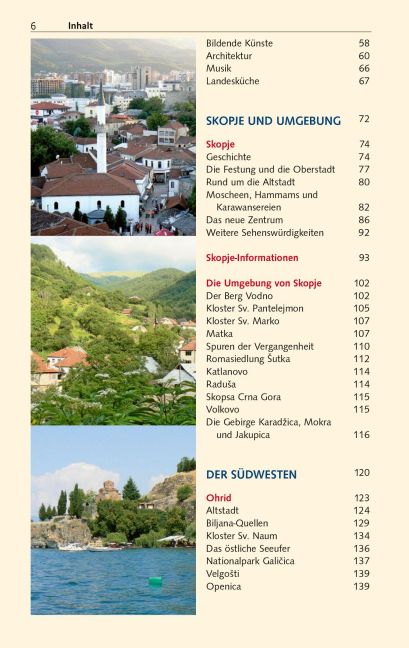 6 Inhalt

Bildende Künste 58
Architektur 60
Musik 66
Landesküche 67

SKOPJE UND UMGEBUNG 72

Skopje 74
Geschichte 74
Die Festung und die Oberstadt 77
Rund um die Altstadt 80
Moscheen, Hammams und Karawansereien 82
Das neue Zentrum 86
Weitere Sehenswürdigkeiten 92

Skopje-Informationen 93

Die Umgebung von Skopje 102
Der Berg Vodno 102
Kloster Sv. Pantelejmon 105
Kloster Sv. Marko 107
Matka 107
Spuren der Vergangenheit 110
Romasiedlung Šutka 112
Katlanovo 114
Raduša 114
Skopsa Crna Gora 115
Volkovo 115
Die Gebirge Karadžica, Mokra und Jakupica 116

DER SÜDWESTEN 120

Ohrid 123
Altstadt 124
Biljana-Quellen 129
Kloster Sv. Naum 134
Das östliche Seeufer 136
Nationalpark Galičica 137
Velgošti 139
Openica 139